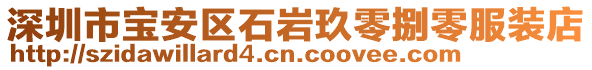 深圳市宝安区石岩玖零捌零服装店
http://szidawillard4.cn.coovee.com